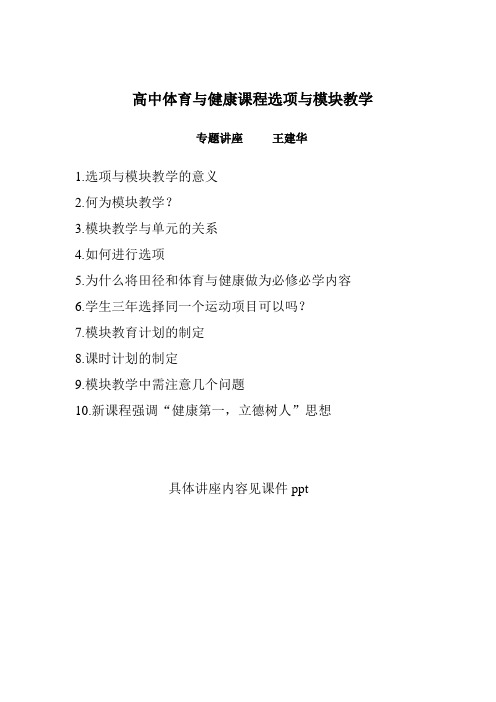 高中体育与健康课程选项与模块教学

专题讲座　　王建华

1.选项与模块教学的意义

2.何为模块教学？

3.模块教学与单元的关系

4.如何进行选项

5.为什么将田径和体育与健康做为必修必学内容

6.学生三年选择同一个运动项目可以吗？

7.模块教育计划的制定

8.课时计划的制定

9.模块教学中需注意几个问题

10.新课程强调“健康第一，立德树人”思想

具体讲座内容见课件 ppt